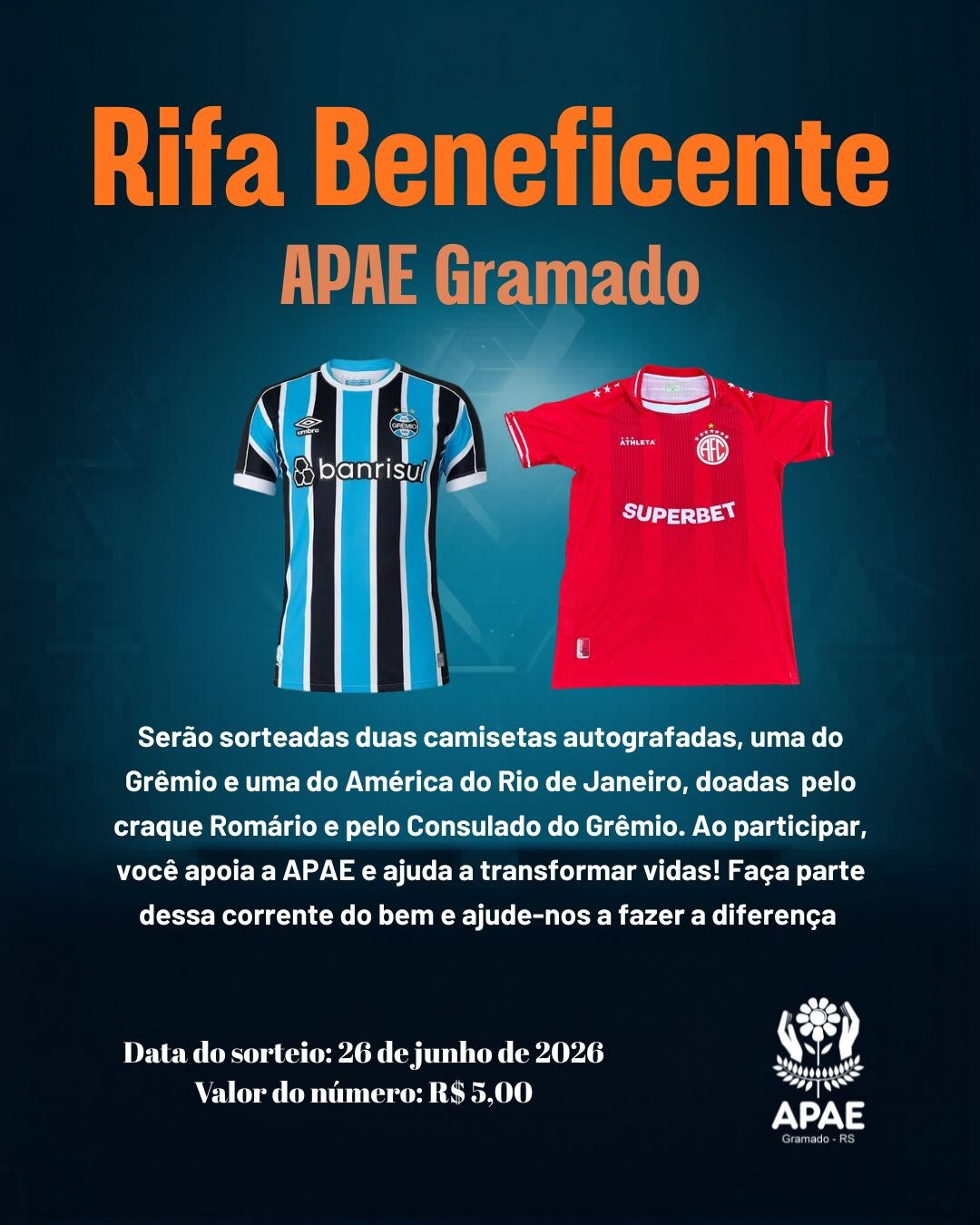 Rifa Beneficente
APAE Gramado

umbro
GRÊMIO
banrisul

ATHLETA
AFC
SUPERBET

Serão sorteadas duas camisetas autografadas, uma do Grêmio e uma do América do Rio de Janeiro, doadas pelo craque Romário e pelo Consulado do Grêmio. Ao participar, você apoia a APAE e ajuda a transformar vidas! Faça parte dessa corrente do bem e ajude-nos a fazer a diferença

Data do sorteio: 26 de junho de 2026
Valor do número: R$ 5,00

APAE
Gramado - RS